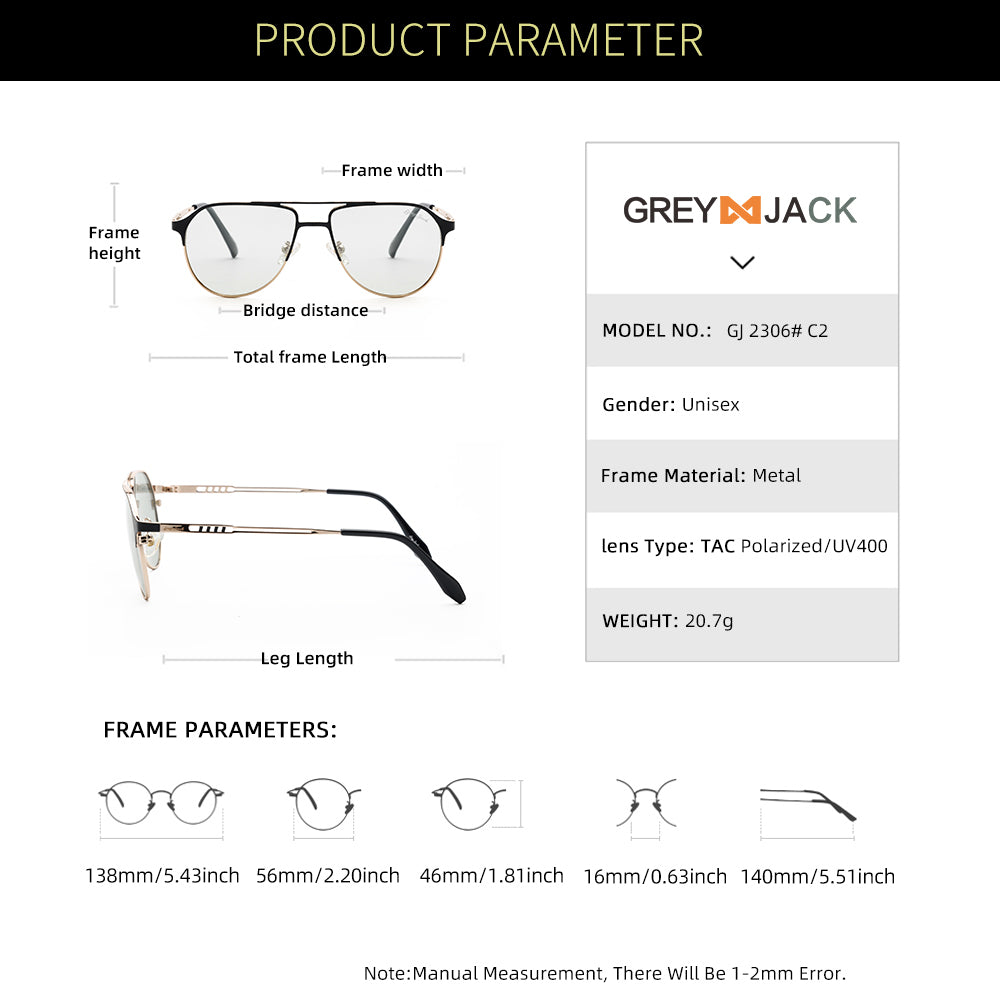 PRODUCT PARAMETER

Frame width

Frame height

Bridge distance

Total frame Length

Leg Length

GREY JACK

MODEL NO.: GJ 2306# C2

Gender: Unisex

Frame Material: Metal

lens Type: TAC Polarized/UV400

WEIGHT: 20.7g

FRAME PARAMETERS:

138mm/5.43inch 56mm/2.20inch 46mm/1.81inch 16mm/0.63inch 140mm/5.51inch

Note:Manual Measurement, There Will Be 1-2mm Error.